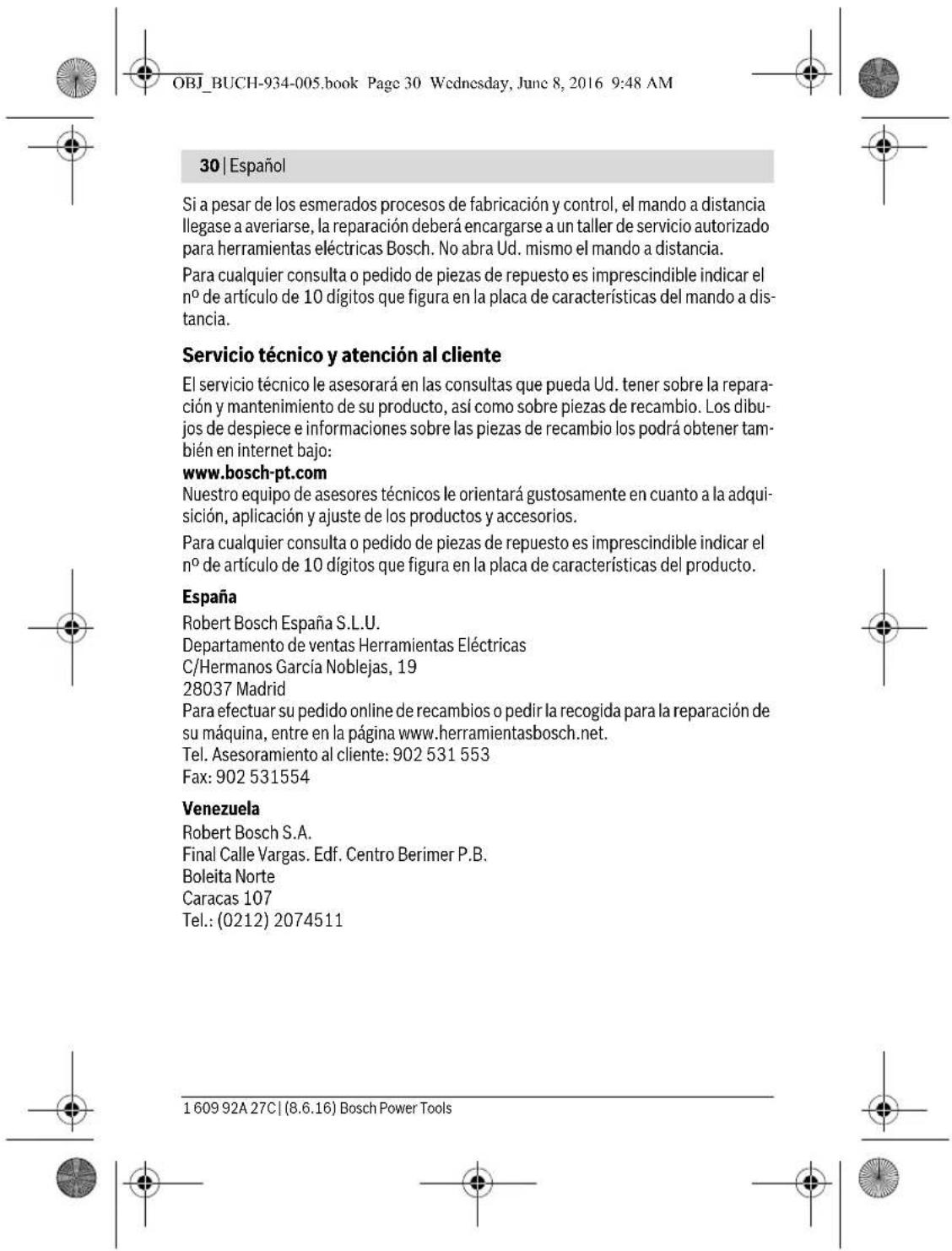 OBJ_BUCH-934-005.book Page 30 Wednesday, June 8, 2016 9:48 AM

30 | Español

Si a pesar de los esmerados procesos de fabricación y control, el mando a distancia llegase a averiarse, la reparación deberá encargarse a un taller de servicio autorizado para herramientas eléctricas Bosch. No abra Ud. mismo el mando a distancia.

Para cualquier consulta o pedido de piezas de repuesto es imprescindible indicar el nº de artículo de 10 dígitos que figura en la placa de características del mando a distancia.

Servicio técnico y atención al cliente

El servicio técnico le asesorará en las consultas que pueda Ud. tener sobre la reparación y mantenimiento de su producto, así como sobre piezas de recambio. Los dibujos de despiece e informaciones sobre las piezas de recambio los podrá obtener también en internet bajo:
www.bosch-pt.com
Nuestro equipo de asesores técnicos le orientará gustosamente en cuanto a la adquisición, aplicación y ajuste de los productos y accesorios.

Para cualquier consulta o pedido de piezas de repuesto es imprescindible indicar el nº de artículo de 10 dígitos que figura en la placa de características del producto.

España
Robert Bosch España S.L.U.
Departamento de ventas Herramientas Eléctricas
C/Hermanos García Noblejas, 19
28037 Madrid
Para efectuar su pedido online de recambios o pedir la recogida para la reparación de su máquina, entre en la página www.herramientasbosch.net.
Tel. Asesoramiento al cliente: 902 531 553
Fax: 902 531554

Venezuela
Robert Bosch S.A.
Final Calle Vargas. Edf. Centro Berimer P.B.
Boleita Norte
Caracas 107
Tel.: (0212) 2074511

1 609 92A 27C | (8.6.16) Bosch Power Tools